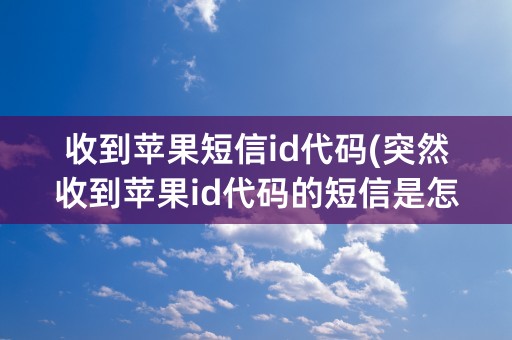 收到苹果短信id代码(突然收到苹果id代码的短信是怎